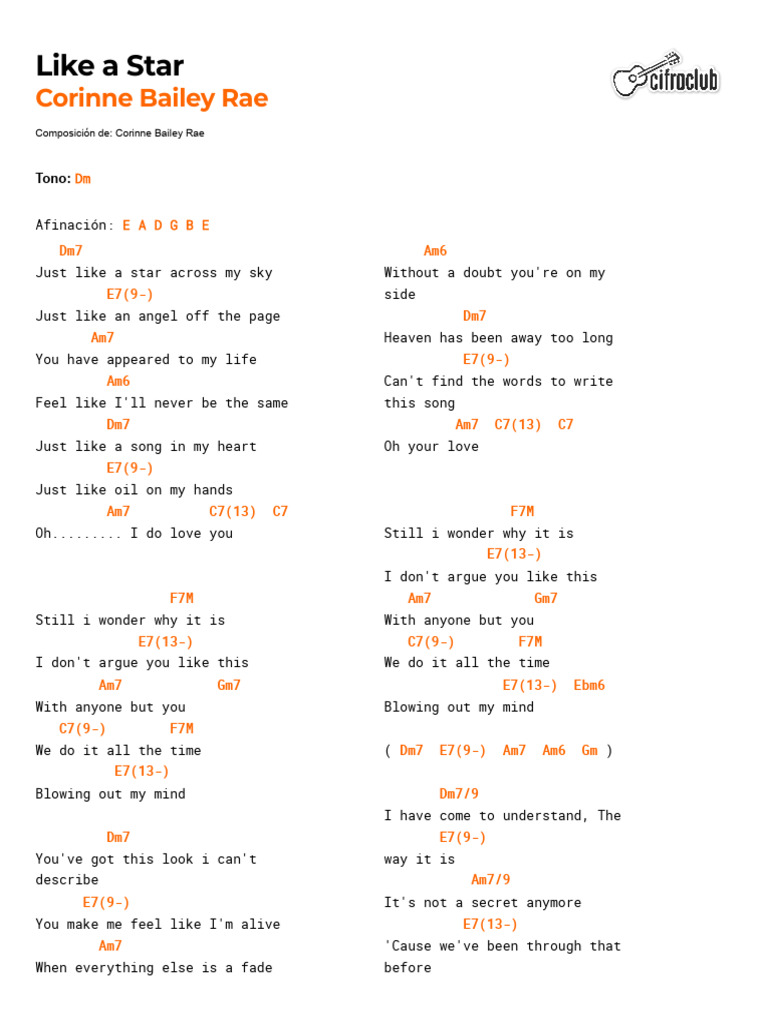 Like a Star
Corinne Bailey Rae

cifraclub

Composición de: Corinne Bailey Rae

Tono: Dm

Afinación: E A D G B E

Dm7
Just like a star across my sky
E7(9-)
Just like an angel off the page
Am7
You have appeared to my life
Am6
Feel like I'll never be the same
Dm7
Just like a song in my heart
E7(9-)
Just like oil on my hands
Am7 C7(13) C7
Oh......... I do love you

F7M
Still i wonder why it is
E7(13-)
I don't argue you like this
Am7 Gm7
With anyone but you
C7(9-) F7M
We do it all the time
E7(13-)
Blowing out my mind

Dm7
You've got this look i can't describe
E7(9-)
You make me feel like I'm alive
Am7
When everything else is a fade

Am6
Without a doubt you're on my side
Dm7
Heaven has been away too long
E7(9-)
Can't find the words to write this song
Am7 C7(13) C7
Oh your love

F7M
Still i wonder why it is
E7(13-)
I don't argue you like this
Am7 Gm7
With anyone but you
C7(9-) F7M
We do it all the time
E7(13-) Ebm6
Blowing out my mind

( Dm7 E7(9-) Am7 Am6 Gm )

Dm7/9
I have come to understand, The
E7(9-)
way it is
Am7/9
It's not a secret anymore
E7(13-)
'Cause we've been through that before